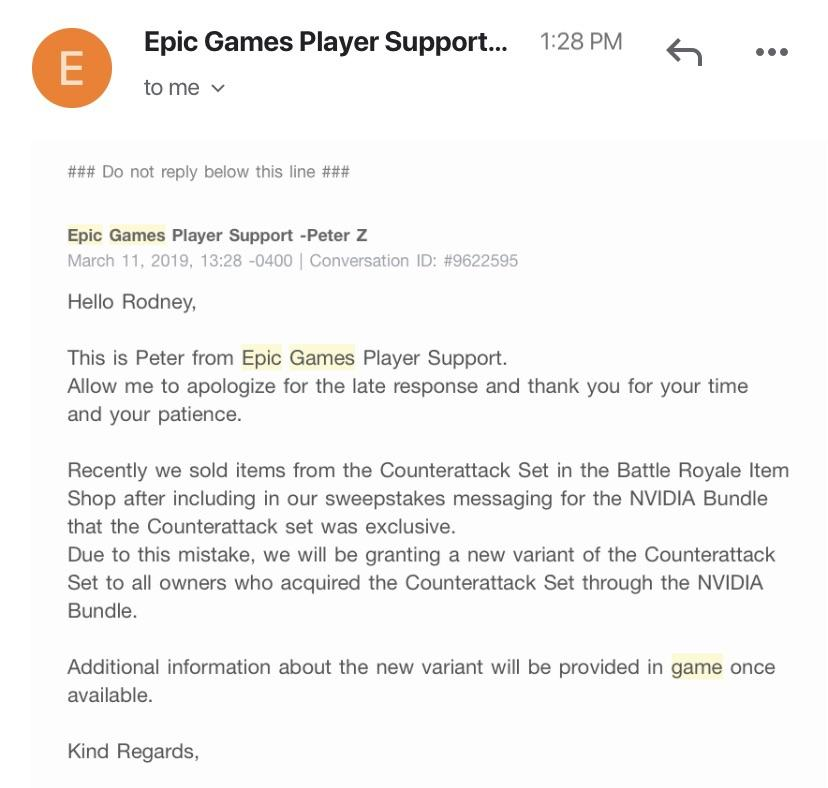 E

Epic Games Player Support... 1:28 PM

to me

### Do not reply below this line ###

Epic Games Player Support -Peter Z
March 11, 2019, 13:28 -0400 | Conversation ID: #9622595

Hello Rodney,

This is Peter from Epic Games Player Support.
Allow me to apologize for the late response and thank you for your time and your patience.

Recently we sold items from the Counterattack Set in the Battle Royale Item Shop after including in our sweepstakes messaging for the NVIDIA Bundle that the Counterattack set was exclusive.
Due to this mistake, we will be granting a new variant of the Counterattack Set to all owners who acquired the Counterattack Set through the NVIDIA Bundle.

Additional information about the new variant will be provided in game once available.

Kind Regards,